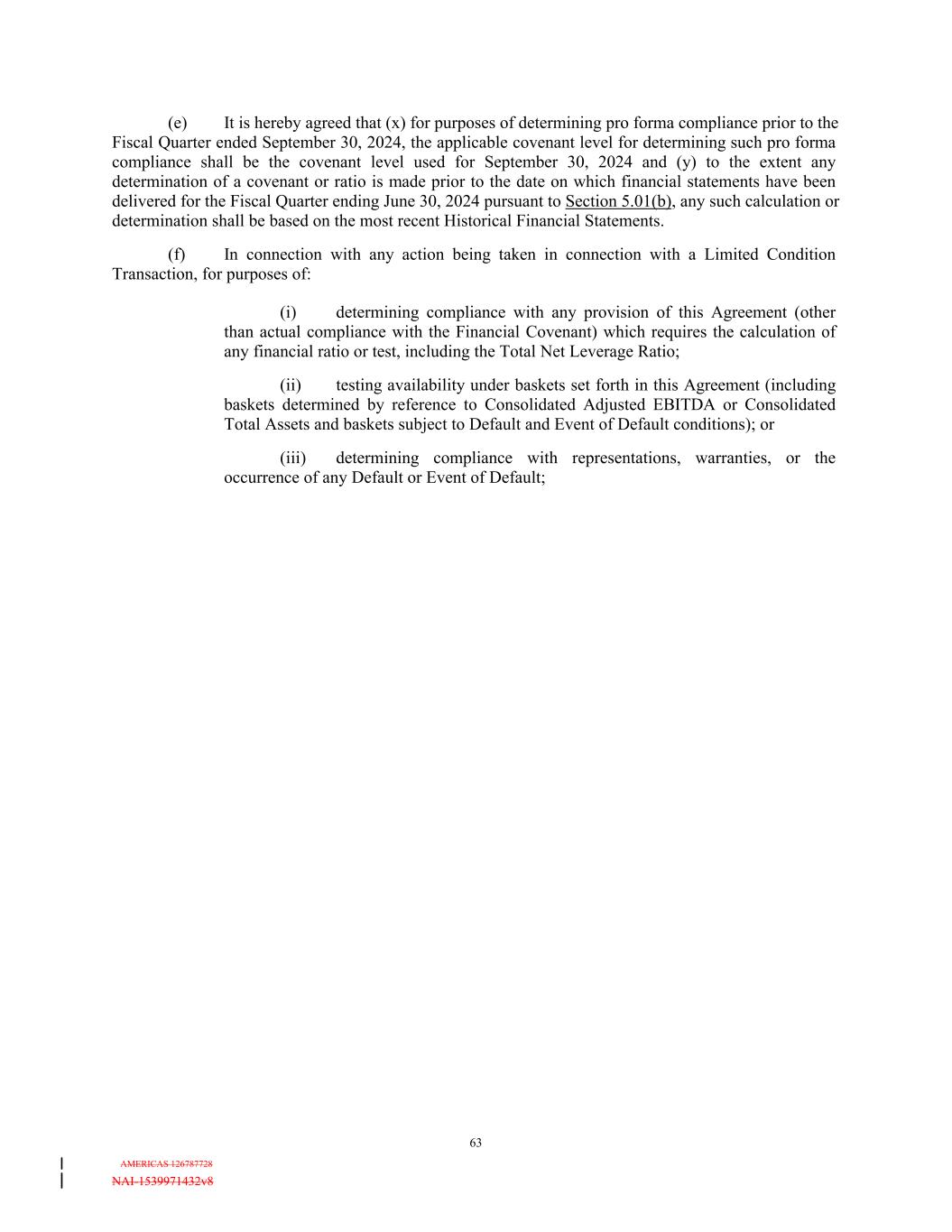 (e) It is hereby agreed that (x) for purposes of determining pro forma compliance prior to the Fiscal Quarter ended September 30, 2024, the applicable covenant level for determining such pro forma compliance shall be the covenant level used for September 30, 2024 and (y) to the extent any determination of a covenant or ratio is made prior to the date on which financial statements have been delivered for the Fiscal Quarter ending June 30, 2024 pursuant to Section 5.01(b), any such calculation or determination shall be based on the most recent Historical Financial Statements.

(f) In connection with any action being taken in connection with a Limited Condition Transaction, for purposes of:

(i) determining compliance with any provision of this Agreement (other than actual compliance with the Financial Covenant) which requires the calculation of any financial ratio or test, including the Total Net Leverage Ratio;

(ii) testing availability under baskets set forth in this Agreement (including baskets determined by reference to Consolidated Adjusted EBITDA or Consolidated Total Assets and baskets subject to Default and Event of Default conditions); or

(iii) determining compliance with representations, warranties, or the occurrence of any Default or Event of Default;

63

AMERICAS 126787728

NAI-1539971432v8